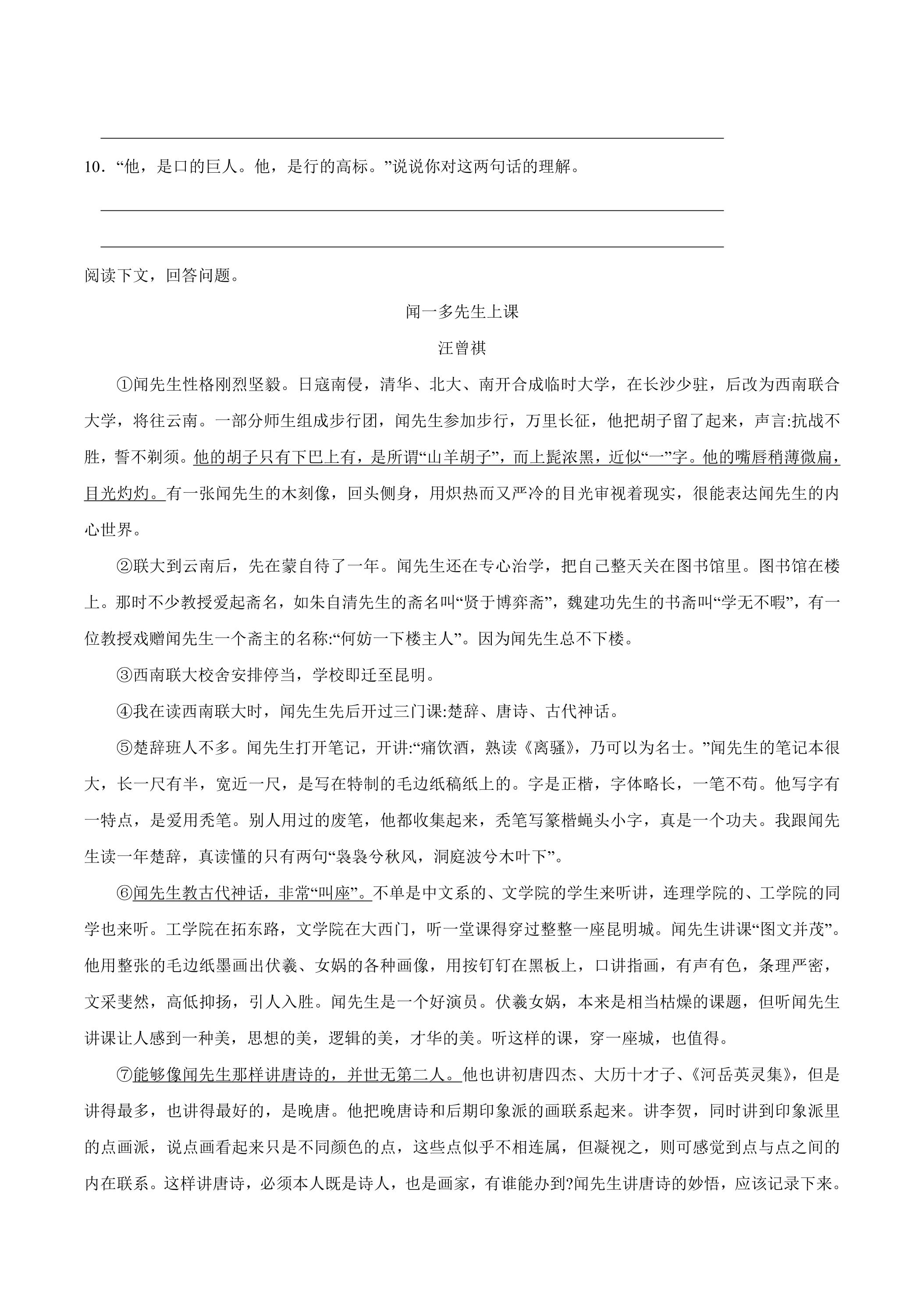 ____

10.“他,是口的巨人。他,是行的高标。”说说你对这两句话的理解。

____

____

阅读下文,回答问题。

闻一多先生上课

汪曾祺

①闻先生性格刚烈坚毅。日寇南侵,清华、北大、南开合成临时大学,在长沙少驻,后改为西南联合大学,将往云南。一部分师生组成步行团,闻先生参加步行,万里长征,他把胡子留了起来,声言:抗战不胜,誓不剃须。他的胡子只有下巴上有,是所谓“山羊胡子”,而上髭浓黑,近似“一”字。他的嘴唇稍薄微扁,目光灼灼。有一张闻先生的木刻像,回头侧身,用炽热而又严冷的目光审视着现实,很能表达闻先生的内心世界。

②联大到云南后,先在蒙自待了一年。闻先生还在专心治学,把自己整天关在图书馆里。图书馆在楼上。那时不少教授爱起斋名,如朱自清先生的斋名叫“贤于博弈斋”,魏建功先生的书斋叫“学无不暇”,有一位教授戏赠闻先生一个斋主的名称:“何妨一下楼主人”。因为闻先生总不下楼。

③西南联大校舍安排停当,学校即迁至昆明。

④我在读西南联大时,闻先生先后开过三门课:楚辞、唐诗、古代神话。

⑤楚辞班人不多。闻先生打开笔记,开讲:“痛饮酒,熟读《离骚》,乃可以为名士。”闻先生的笔记本很大,长一尺有半,宽近一尺,是写在特制的毛边纸稿纸上的。字是正楷,字体略长,一笔不苟。他写字有一特点,是爱用秃笔。别人用过的废笔,他都收集起来,秃笔写篆楷蝇头小字,真是一个功夫。我跟闻先生读一年楚辞,真读懂的只有两句“袅袅兮秋风,洞庭波兮木叶下”。

⑥闻先生教古代神话,非常“叫座”。不单是中文系的、文学院的学生来听讲,连理学院的、工学院的同学也来听。工学院在拓东路,文学院在大西门,听一堂课得穿过整整一座昆明城。闻先生讲课“图文并茂”。他用整张的毛边纸墨画出伏羲、女娲的各种画像,用按钉钉在黑板上,口讲指画,有声有色,条理严密,文采斐然,高低抑扬,引人入胜。闻先生是一个好演员。伏羲女娲,本来是相当枯燥的课题,但听闻先生讲课让人感到一种美,思想的美,逻辑的美,才华的美。听这样的课,穿一座城,也值得。

⑦能够像闻先生那样讲唐诗的,并世无第二人。他也讲初唐四杰、大历十才子、《河岳英灵集》,但是讲得最多,也讲得最好的,是晚唐。他把晚唐诗和后期印象派的画联系起来。讲李贺,同时讲到印象派里的点画派,说点画看起来只是不同颜色的点,这些点似乎不相连属,但凝视之,则可感觉到点与点之间的内在联系。这样讲唐诗,必须本人既是诗人,也是画家,有谁能办到?闻先生讲唐诗的妙悟,应该记录下来。